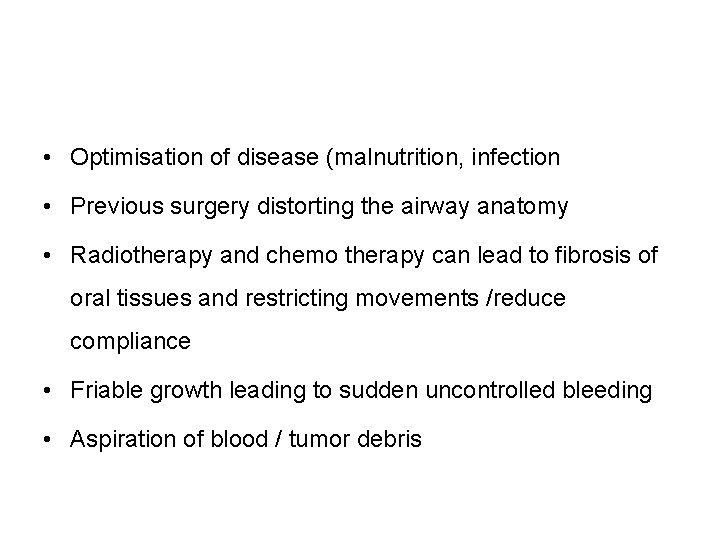 • Optimisation of disease (malnutrition, infection
• Previous surgery distorting the airway anatomy
• Radiotherapy and chemo therapy can lead to fibrosis of oral tissues and restricting movements /reduce compliance
• Friable growth leading to sudden uncontrolled bleeding
• Aspiration of blood / tumor debris